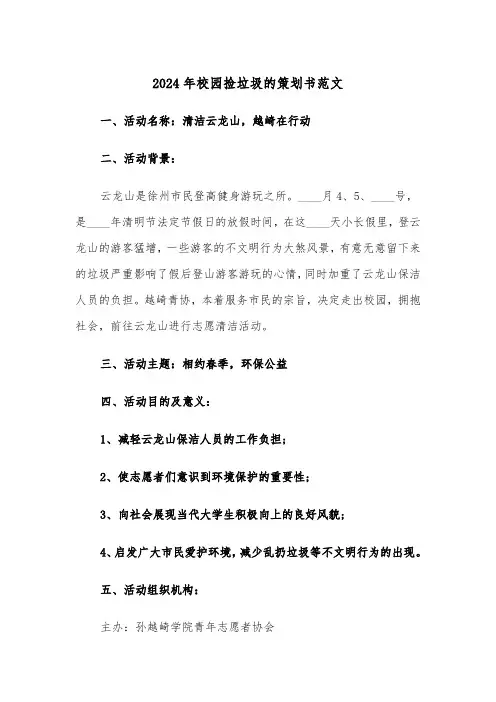 2024年校园捡垃圾的策划书范文

一、活动名称：清洁云龙山，越崎在行动

二、活动背景：

云龙山是徐州市民登高健身游玩之所。____月4、5、____号，是____年清明节法定节假日的放假时间，在这____天小长假里，登云龙山的游客猛增，一些游客的不文明行为大煞风景，有意无意留下来的垃圾严重影响了假后登山游客游玩的心情，同时加重了云龙山保洁人员的负担。越崎青协，本着服务市民的宗旨，决定走出校园，拥抱社会，前往云龙山进行志愿清洁活动。

三、活动主题：相约春季，环保公益

四、活动目的及意义：

1、减轻云龙山保洁人员的工作负担；

2、使志愿者们意识到环境保护的重要性；

3、向社会展现当代大学生积极向上的良好风貌；

4、启发广大市民爱护环境，减少乱扔垃圾等不文明行为的出现。

五、活动组织机构：

主办：孙越崎学院青年志愿者协会